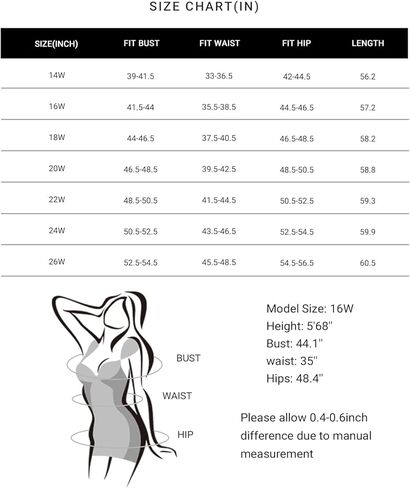 SIZE CHART(IN)

| SIZE(INCH) | FIT BUST | FIT WAIST | FIT HIP | LENGTH |
|---|---|---|---|---|
| 14W | 39-41.5 | 33-36.5 | 42-44.5 | 56.2 |
| 16W | 41.5-44 | 35.5-38.5 | 44.5-46.5 | 57.2 |
| 18W | 44-46.5 | 37.5-40.5 | 46.5-48.5 | 58.2 |
| 20W | 46.5-48.5 | 39.5-42.5 | 48.5-50.5 | 58.8 |
| 22W | 48.5-50.5 | 41.5-44.5 | 50.5-52.5 | 59.3 |
| 24W | 50.5-52.5 | 43.5-46.5 | 52.5-54.5 | 59.9 |
| 26W | 52.5-54.5 | 45.5-48.5 | 54.5-56.5 | 60.5 |

BUST
WAIST
HIP

Model Size: 16W
Height: 5'68''
Bust: 44.1''
waist: 35''
Hips: 48.4''

Please allow 0.4-0.6inch difference due to manual measurement